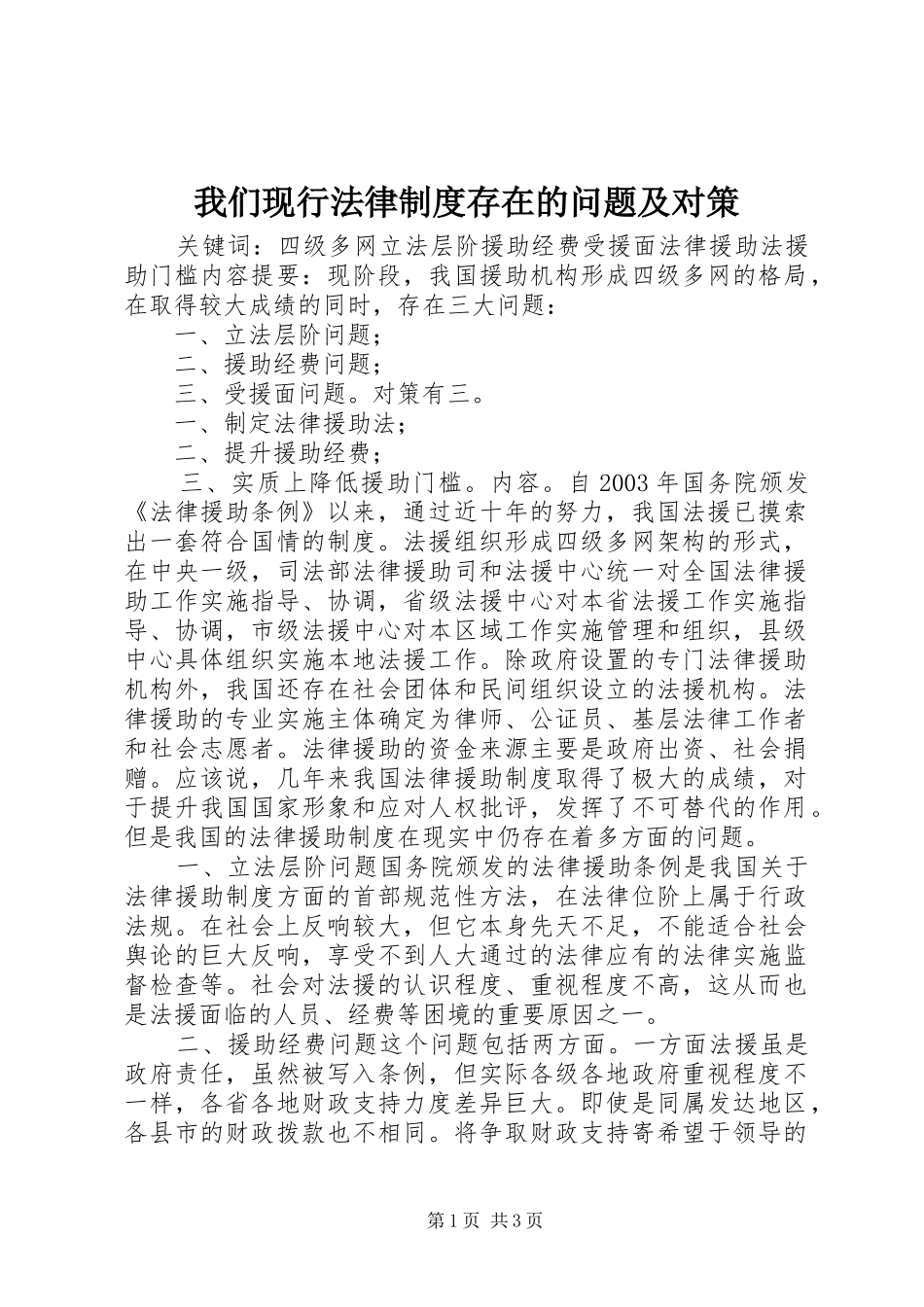 我们现行法律制度存在的问题及对策

关键词：四级多网立法层阶援助经费受援面法律援助法援助门槛内容提要：现阶段，我国援助机构形成四级多网的格局，在取得较大成绩的同时，存在三大问题：

一、立法层阶问题；

二、援助经费问题；

三、受援面问题。对策有三。

一、制定法律援助法；

二、提升援助经费；

三、实质上降低援助门槛。内容。自2003年国务院颁发《法律援助条例》以来，通过近十年的努力，我国法援已摸索出一套符合国情的制度。法援组织形成四级多网架构的形式，在中央一级，司法部法律援助司和法援中心统一对全国法律援助工作实施指导、协调，省级法援中心对本省法援工作实施指导、协调，市级法援中心对本区域工作实施管理和组织，县级中心具体组织实施本地法援工作。除政府设置的专门法律援助机构外，我国还存在社会团体和民间组织设立的法援机构。法律援助的专业实施主体确定为律师、公证员、基层法律工作者和社会志愿者。法律援助的资金来源主要是政府出资、社会捐赠。应该说，几年来我国法律援助制度取得了极大的成绩，对于提升我国国家形象和应对人权批评，发挥了不可替代的作用。但是我国的法律援助制度在现实中仍存在着多方面的问题。

一、立法层阶问题国务院颁发的法律援助条例是我国关于法律援助制度方面的首部规范性方法，在法律位阶上属于行政法规。在社会上反响较大，但它本身先天不足，不能适合社会舆论的巨大反响，享受不到人大通过的法律应有的法律实施监督检查等。社会对法援的认识程度、重视程度不高，这从而也是法援面临的人员、经费等困境的重要原因之一。

二、援助经费问题这个问题包括两方面。一方面法援虽是政府责任，虽然被写入条例，但实际各级各地政府重视程度不一样，各省各地财政支持力度差异巨大。即使是同属发达地区，各县市的财政拨款也不相同。将争取财政支持寄希望于领导的

第1页 共3页